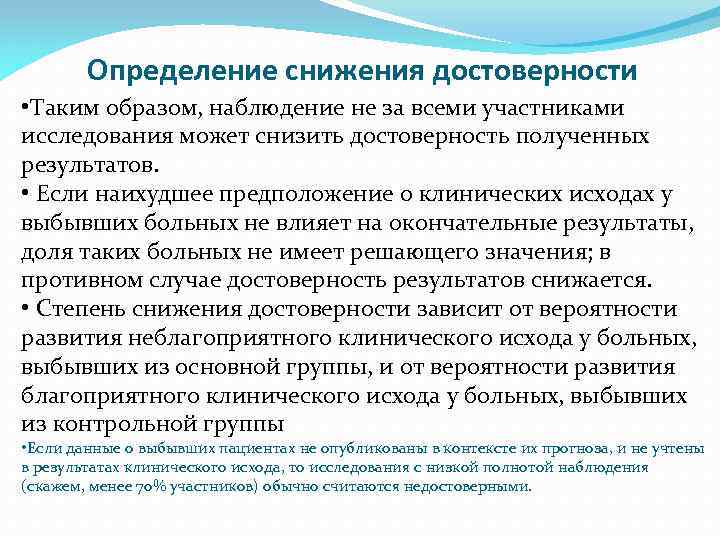 Определение снижения достоверности

•Таким образом, наблюдение не за всеми участниками исследования может снизить достоверность полученных результатов.
• Если наихудшее предположение о клинических исходах у выбывших больных не влияет на окончательные результаты, доля таких больных не имеет решающего значения; в противном случае достоверность результатов снижается.
• Степень снижения достоверности зависит от вероятности развития неблагоприятного клинического исхода у больных, выбывших из основной группы, и от вероятности развития благоприятного клинического исхода у больных, выбывших из контрольной группы
•Если данные о выбывших пациентах не опубликованы в контексте их прогноза, и не учтены в результатах клинического исхода, то исследования с низкой полнотой наблюдения (скажем, менее 70% участников) обычно считаются недостоверными.